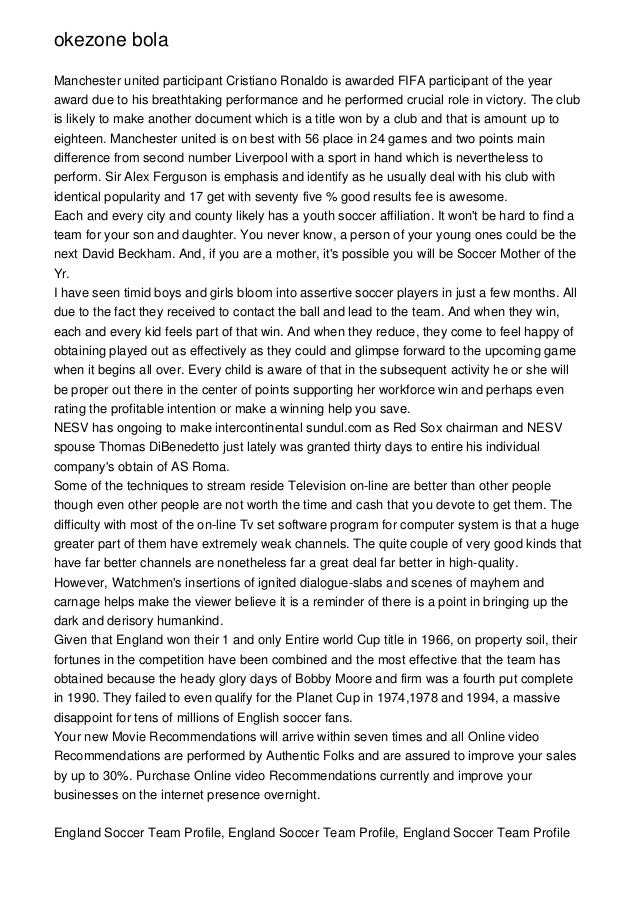 okezone bola

Manchester united participant Cristiano Ronaldo is awarded FIFA participant of the year award due to his breathtaking performance and he performed crucial role in victory. The club is likely to make another document which is a title won by a club and that is amount up to eighteen. Manchester united is on best with 56 place in 24 games and two points main difference from second number Liverpool with a sport in hand which is nevertheless to perform. Sir Alex Ferguson is emphasis and identify as he usually deal with his club with identical popularity and 17 get with seventy five % good results fee is awesome.
Each and every city and county likely has a youth soccer affiliation. It won't be hard to find a team for your son and daughter. You never know, a person of your young ones could be the next David Beckham. And, if you are a mother, it's possible you will be Soccer Mother of the Yr.
I have seen timid boys and girls bloom into assertive soccer players in just a few months. All due to the fact they received to contact the ball and lead to the team. And when they win, each and every kid feels part of that win. And when they reduce, they come to feel happy of obtaining played out as effectively as they could and glimpse forward to the upcoming game when it begins all over. Every child is aware of that in the subsequent activity he or she will be proper out there in the center of points supporting her workforce win and perhaps even rating the profitable intention or make a winning help you save.
NESV has ongoing to make intercontinental sundul.com as Red Sox chairman and NESV spouse Thomas DiBenedetto just lately was granted thirty days to entire his individual company's obtain of AS Roma.
Some of the techniques to stream reside Television on-line are better than other people though even other people are not worth the time and cash that you devote to get them. The difficulty with most of the on-line Tv set software program for computer system is that a huge greater part of them have extremely weak channels. The quite couple of very good kinds that have far better channels are nonetheless far a great deal far better in high-quality.
However, Watchmen's insertions of ignited dialogue-slabs and scenes of mayhem and carnage helps make the viewer believe it is a reminder of there is a point in bringing up the dark and derisory humankind.
Given that England won their 1 and only Entire world Cup title in 1966, on property soil, their fortunes in the competition have been combined and the most effective that the team has obtained because the heady glory days of Bobby Moore and firm was a fourth put complete in 1990. They failed to even qualify for the Planet Cup in 1974,1978 and 1994, a massive disappoint for tens of millions of English soccer fans.
Your new Movie Recommendations will arrive within seven times and all Online video Recommendations are performed by Authentic Folks and are assured to improve your sales by up to 30%. Purchase Online video Recommendations currently and improve your businesses on the internet presence overnight.

England Soccer Team Profile, England Soccer Team Profile, England Soccer Team Profile